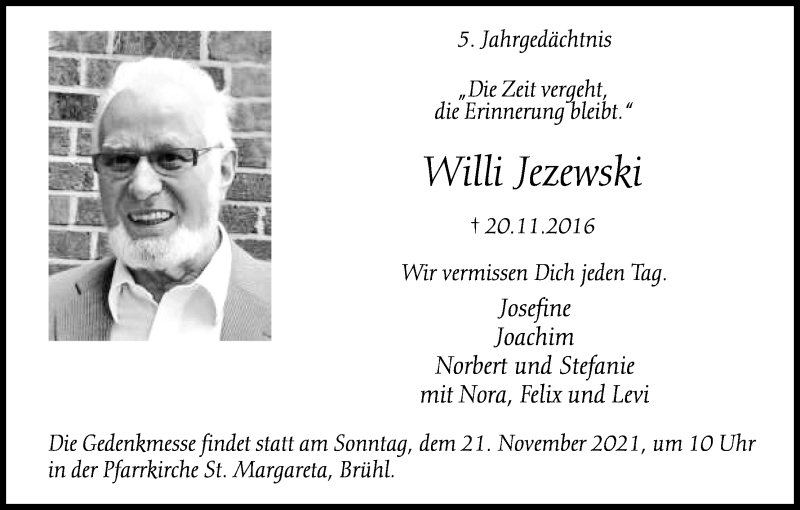 5. Jahrgedächtnis

„Die Zeit vergeht, die Erinnerung bleibt.“

Willi Jezewski

† 20.11.2016

Wir vermissen Dich jeden Tag.

Josefine
Joachim
Norbert und Stefanie
mit Nora, Felix und Levi

Die Gedenkmesse findet statt am Sonntag, dem 21. November 2021, um 10 Uhr in der Pfarrkirche St. Margareta, Brühl.